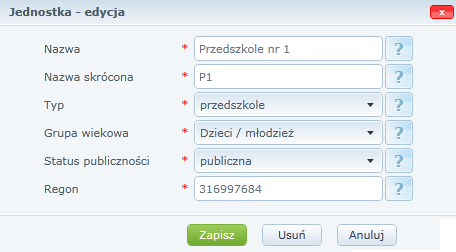 Jednostka - edycja

x

Nazwa * Przedszkole nr 1 ?

Nazwa skrócona * P1 ?

Typ * przedszkole ?

Grupa wiekowa * Dzieci / młodzież ?

Status publiczności * publiczna ?

Regon * 316997684 ?

Zapisz Usuń Anuluj